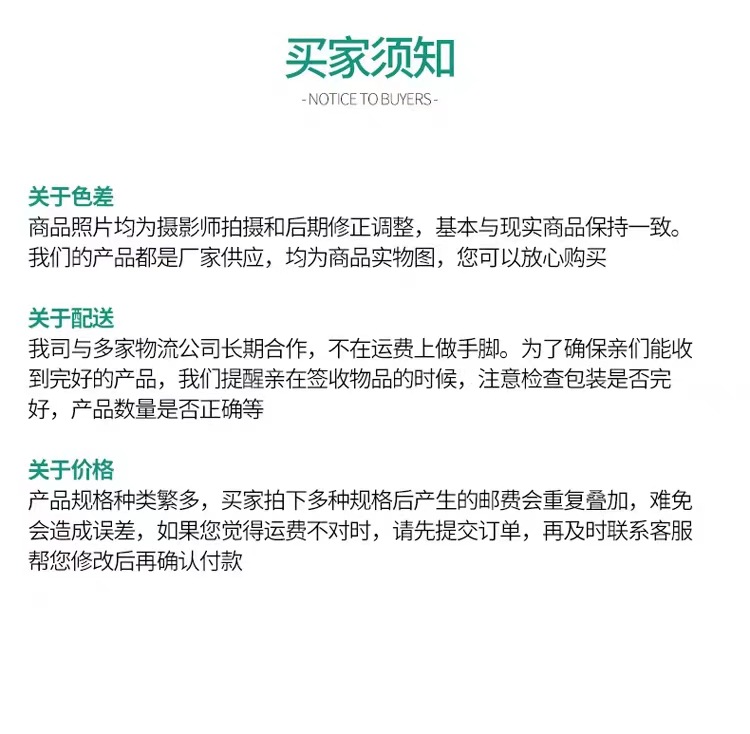 买家须知

- NOTICE TO BUYERS -

关于色差
商品照片均为摄影师拍摄和后期修正调整，基本与现实商品保持一致。我们的产品都是厂家供应，均为商品实物图，您可以放心购买

关于配送
我司与多家物流公司长期合作，不在运费上做手脚。为了确保亲们能收到完好的产品，我们提醒亲在签收物品的时候，注意检查包装是否完好，产品数量是否正确等

关于价格
产品规格种类繁多，买家拍下多种规格后产生的邮费会重复叠加，难免会造成误差，如果您觉得运费不对时，请先提交订单，再及时联系客服帮您修改后再确认付款